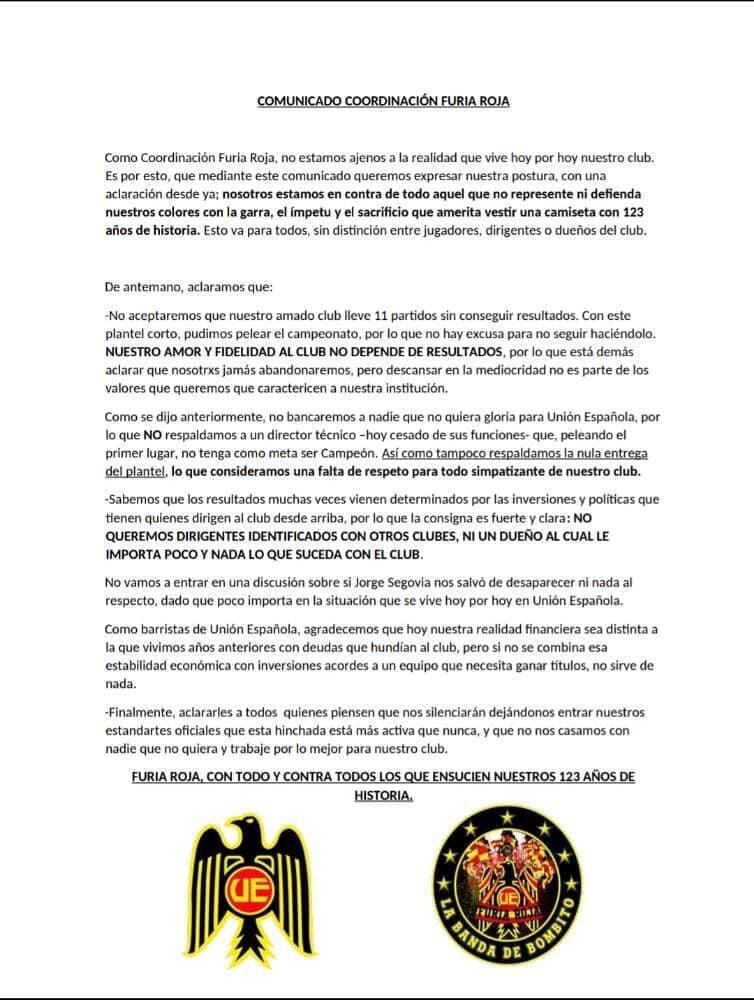 COMUNICADO COORDINACIÓN FURIA ROJA

Como Coordinación Furia Roja, no estamos ajenos a la realidad que vive hoy por hoy nuestro club. Es por esto, que mediante este comunicado queremos expresar nuestra postura, con una aclaración desde ya; nosotros estamos en contra de todo aquel que no represente ni defienda nuestros colores con la garra, el ímpetu y el sacrificio que amerita vestir una camiseta con 123 años de historia. Esto va para todos, sin distinción entre jugadores, dirigentes o dueños del club.

De antemano, aclaramos que:

-No aceptaremos que nuestro amado club lleve 11 partidos sin conseguir resultados. Con este plantel corto, pudimos pelear el campeonato, por lo que no hay excusa para no seguir haciéndolo. NUESTRO AMOR Y FIDELIDAD AL CLUB NO DEPENDE DE RESULTADOS, por lo que está demás aclarar que nosotrxs jamás abandonaremos, pero descansar en la mediocridad no es parte de los valores que queremos que caractericen a nuestra institución.

Como se dijo anteriormente, no bancaremos a nadie que no quiera gloria para Unión Española, por lo que NO respaldamos a un director técnico –hoy cesado de sus funciones- que, peleando el primer lugar, no tenga como meta ser Campeón. Así como tampoco respaldamos la nula entrega del plantel, lo que consideramos una falta de respeto para todo simpatizante de nuestro club.

-Sabemos que los resultados muchas veces vienen determinados por las inversiones y políticas que tienen quienes dirigen al club desde arriba, por lo que la consigna es fuerte y clara: NO QUEREMOS DIRIGENTES IDENTIFICADOS CON OTROS CLUBES, NI UN DUEÑO AL CUAL LE IMPORTA POCO Y NADA LO QUE SUCEDA CON EL CLUB.

No vamos a entrar en una discusión sobre si Jorge Segovia nos salvó de desaparecer ni nada al respecto, dado que poco importa en la situación que se vive hoy por hoy en Unión Española.

Como barristas de Unión Española, agradecemos que hoy nuestra realidad financiera sea distinta a la que vivimos años anteriores con deudas que hundían al club, pero si no se combina esa estabilidad económica con inversiones acordes a un equipo que necesita ganar títulos, no sirve de nada.

-Finalmente, aclararles a todos quienes piensen que nos silenciarán dejándonos entrar nuestros estandartes oficiales que esta hinchada está más activa que nunca, y que no nos casamos con nadie que no quiera y trabaje por lo mejor para nuestro club.

FURIA ROJA, CON TODO Y CONTRA TODOS LOS QUE ENSUCIEN NUESTROS 123 AÑOS DE HISTORIA.

UE

UE FURIA ROJA LA BANDA DE BOMBITO